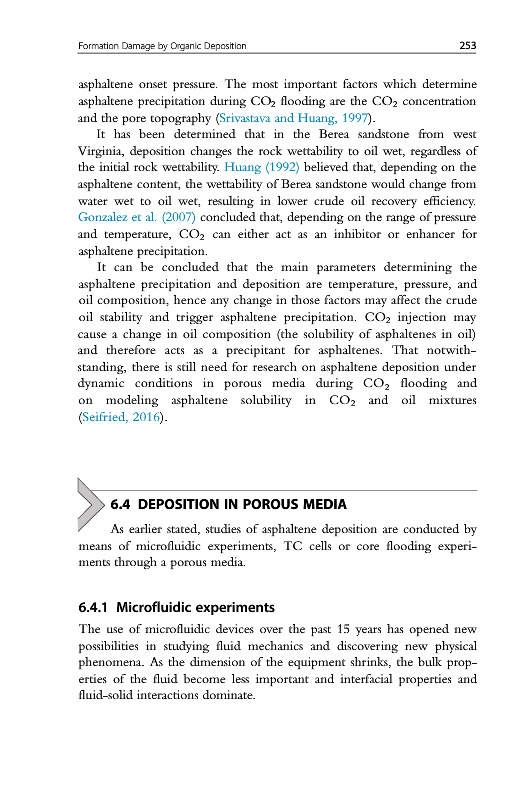 Formation Damage by Organic Deposition 253

asphaltene onset pressure. The most important factors which determine asphaltene precipitation during $CO_2$ flooding are the $CO_2$ concentration and the pore topography (Srivastava and Huang, 1997).

It has been determined that in the Berea sandstone from west Virginia, deposition changes the rock wettability to oil wet, regardless of the initial rock wettability. Huang (1992) believed that, depending on the asphaltene content, the wettability of Berea sandstone would change from water wet to oil wet, resulting in lower crude oil recovery efficiency. Gonzalez et al. (2007) concluded that, depending on the range of pressure and temperature, $CO_2$ can either act as an inhibitor or enhancer for asphaltene precipitation.

It can be concluded that the main parameters determining the asphaltene precipitation and deposition are temperature, pressure, and oil composition, hence any change in those factors may affect the crude oil stability and trigger asphaltene precipitation. $CO_2$ injection may cause a change in oil composition (the solubility of asphaltenes in oil) and therefore acts as a precipitant for asphaltenes. That notwithstanding, there is still need for research on asphaltene deposition under dynamic conditions in porous media during $CO_2$ flooding and on modeling asphaltene solubility in $CO_2$ and oil mixtures (Seifried, 2016).

6.4 DEPOSITION IN POROUS MEDIA

As earlier stated, studies of asphaltene deposition are conducted by means of microfluidic experiments, TC cells or core flooding experiments through a porous media.

6.4.1 Microfluidic experiments

The use of microfluidic devices over the past 15 years has opened new possibilities in studying fluid mechanics and discovering new physical phenomena. As the dimension of the equipment shrinks, the bulk properties of the fluid become less important and interfacial properties and fluid-solid interactions dominate.